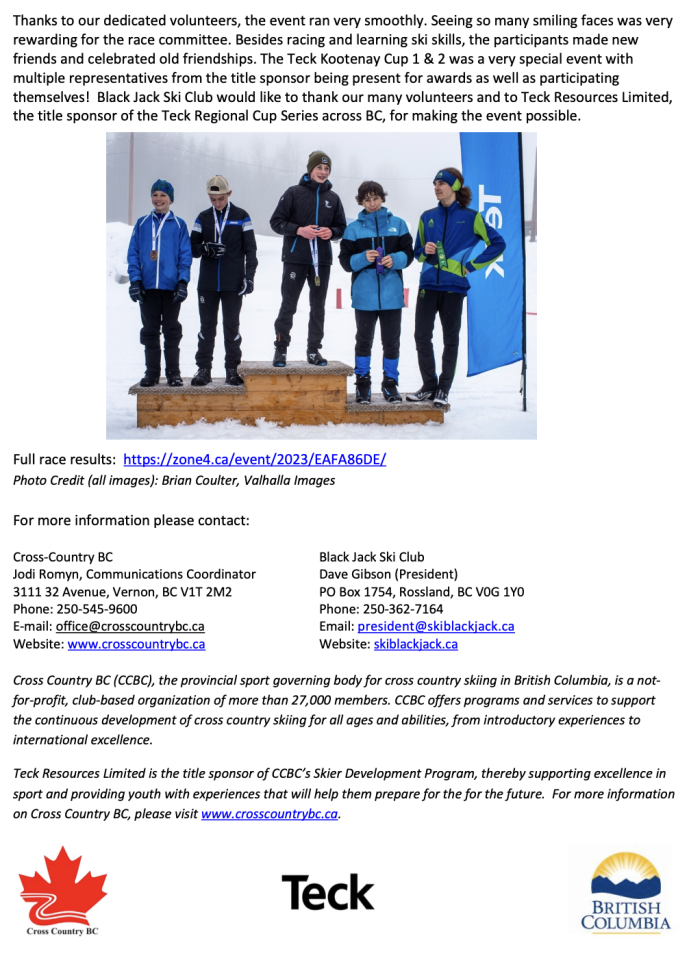 Thanks to our dedicated volunteers, the event ran very smoothly. Seeing so many smiling faces was very rewarding for the race committee. Besides racing and learning ski skills, the participants made new friends and celebrated old friendships. The Teck Kootenay Cup 1 & 2 was a very special event with multiple representatives from the title sponsor being present for awards as well as participating themselves! Black Jack Ski Club would like to thank our many volunteers and to Teck Resources Limited, the title sponsor of the Teck Regional Cup Series across BC, for making the event possible.

Teck

Full race results: https://zone4.ca/event/2023/EAFA86DE/
Photo Credit (all images): Brian Coulter, Valhalla Images

For more information please contact:

Cross-Country BC
Jodi Romyn, Communications Coordinator
3111 32 Avenue, Vernon, BC V1T 2M2
Phone: 250-545-9600
E-mail: office@crosscountrybc.ca
Website: www.crosscountrybc.ca

Black Jack Ski Club
Dave Gibson (President)
PO Box 1754, Rossland, BC V0G 1Y0
Phone: 250-362-7164
Email: president@skiblackjack.ca
Website: skiblackjack.ca

Cross Country BC (CCBC), the provincial sport governing body for cross country skiing in British Columbia, is a not-for-profit, club-based organization of more than 27,000 members. CCBC offers programs and services to support the continuous development of cross country skiing for all ages and abilities, from introductory experiences to international excellence.

Teck Resources Limited is the title sponsor of CCBC's Skier Development Program, thereby supporting excellence in sport and providing youth with experiences that will help them prepare for the for the future. For more information on Cross Country BC, please visit www.crosscountrybc.ca.

Cross Country BC

Teck

BRITISH COLUMBIA